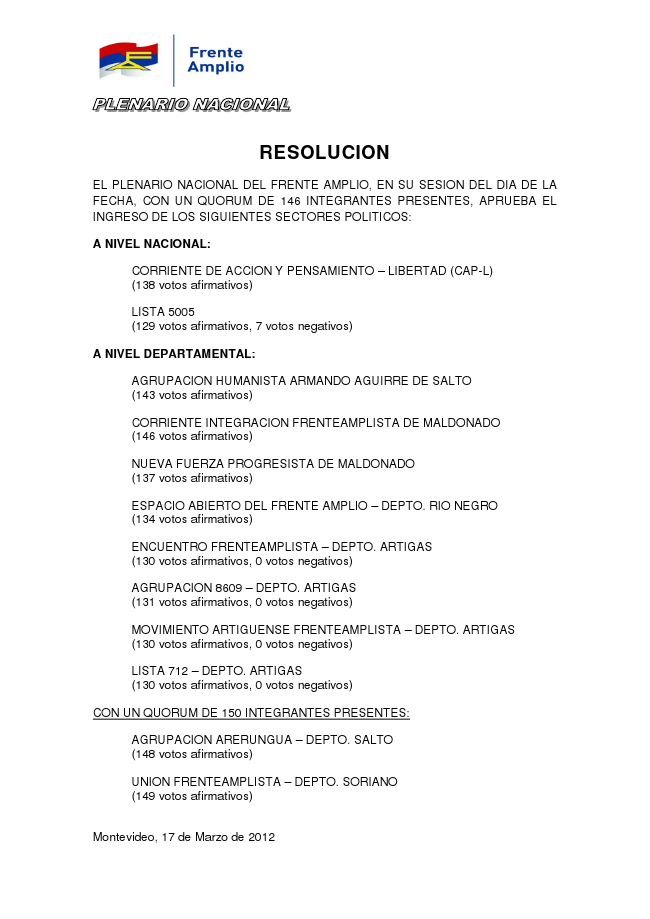 Frente Amplio

PLENARIO NACIONAL

RESOLUCION

EL PLENARIO NACIONAL DEL FRENTE AMPLIO, EN SU SESION DEL DIA DE LA FECHA, CON UN QUORUM DE 146 INTEGRANTES PRESENTES, APRUEBA EL INGRESO DE LOS SIGUIENTES SECTORES POLITICOS:

A NIVEL NACIONAL:

CORRIENTE DE ACCION Y PENSAMIENTO – LIBERTAD (CAP-L)
(138 votos afirmativos)

LISTA 5005
(129 votos afirmativos, 7 votos negativos)

A NIVEL DEPARTAMENTAL:

AGRUPACION HUMANISTA ARMANDO AGUIRRE DE SALTO
(143 votos afirmativos)

CORRIENTE INTEGRACION FRENTEAMPLISTA DE MALDONADO
(146 votos afirmativos)

NUEVA FUERZA PROGRESISTA DE MALDONADO
(137 votos afirmativos)

ESPACIO ABIERTO DEL FRENTE AMPLIO – DEPTO. RIO NEGRO
(134 votos afirmativos)

ENCUENTRO FRENTEAMPLISTA – DEPTO. ARTIGAS
(130 votos afirmativos, 0 votos negativos)

AGRUPACION 8609 – DEPTO. ARTIGAS
(131 votos afirmativos, 0 votos negativos)

MOVIMIENTO ARTIGUENSE FRENTEAMPLISTA – DEPTO. ARTIGAS
(130 votos afirmativos, 0 votos negativos)

LISTA 712 – DEPTO. ARTIGAS
(130 votos afirmativos, 0 votos negativos)

CON UN QUORUM DE 150 INTEGRANTES PRESENTES:

AGRUPACION ARERUNGUA – DEPTO. SALTO
(148 votos afirmativos)

UNION FRENTEAMPLISTA – DEPTO. SORIANO
(149 votos afirmativos)

Montevideo, 17 de Marzo de 2012